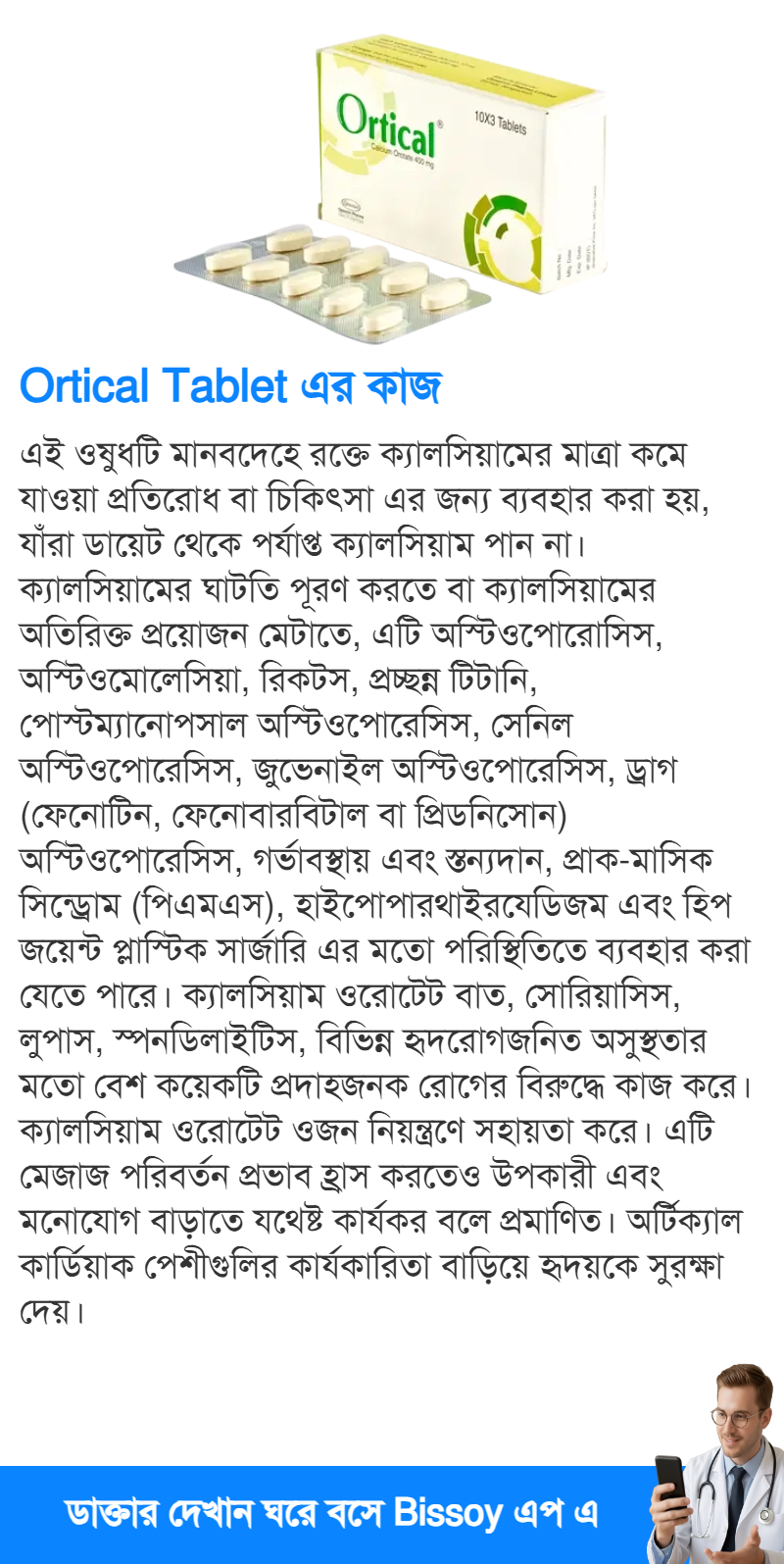 Ortical®
Calcium Orotate 400 mg
10X3 Tablets

Ortical Tablet এর কাজ

এই ওষুধটি মানবদেহে রক্তে ক্যালসিয়ামের মাত্রা কমে যাওয়া প্রতিরোধ বা চিকিৎসা এর জন্য ব্যবহার করা হয়, যাঁরা ডায়েট থেকে পর্যাপ্ত ক্যালসিয়াম পান না। ক্যালসিয়ামের ঘাটতি পূরণ করতে বা ক্যালসিয়ামের অতিরিক্ত প্রয়োজন মেটাতে, এটি অস্টিওপোরোসিস, অস্টিওমোলেসিয়া, রিকটস, প্রচ্ছন্ন টিটানি, পোস্টম্যানোপসাল অস্টিওপোরেসিস, সেনিল অস্টিওপোরেসিস, জুভেনাইল অস্টিওপোরেসিস, ড্রাগ (ফেনোটিন, ফেনোবারবিটাল বা প্রিডনিসোন) অস্টিওপোরেসিস, গর্ভাবস্থায় এবং স্তন্যদান, প্রাক-মাসিক সিন্ড্রোম (পিএমএস), হাইপোপারথাইরযেডিজম এবং হিপ জয়েন্ট প্লাস্টিক সার্জারি এর মতো পরিস্থিতিতে ব্যবহার করা যেতে পারে। ক্যালসিয়াম ওরোটেট বাত, সোরিয়াসিস, লুপাস, স্পনডিলাইটিস, বিভিন্ন হৃদরোগজনিত অসুস্থতার মতো বেশ কয়েকটি প্রদাহজনক রোগের বিরুদ্ধে কাজ করে। ক্যালসিয়াম ওরোটেট ওজন নিয়ন্ত্রণে সহায়তা করে। এটি মেজাজ পরিবর্তন প্রভাব হ্রাস করতেও উপকারী এবং মনোযোগ বাড়াতে যথেষ্ট কার্যকর বলে প্রমাণিত। অর্টিক্যাল কার্ডিয়াক পেশীগুলির কার্যকারিতা বাড়িয়ে হৃদয়কে সুরক্ষা দেয়।

ডাক্তার দেখান ঘরে বসে Bissoy এপ এ